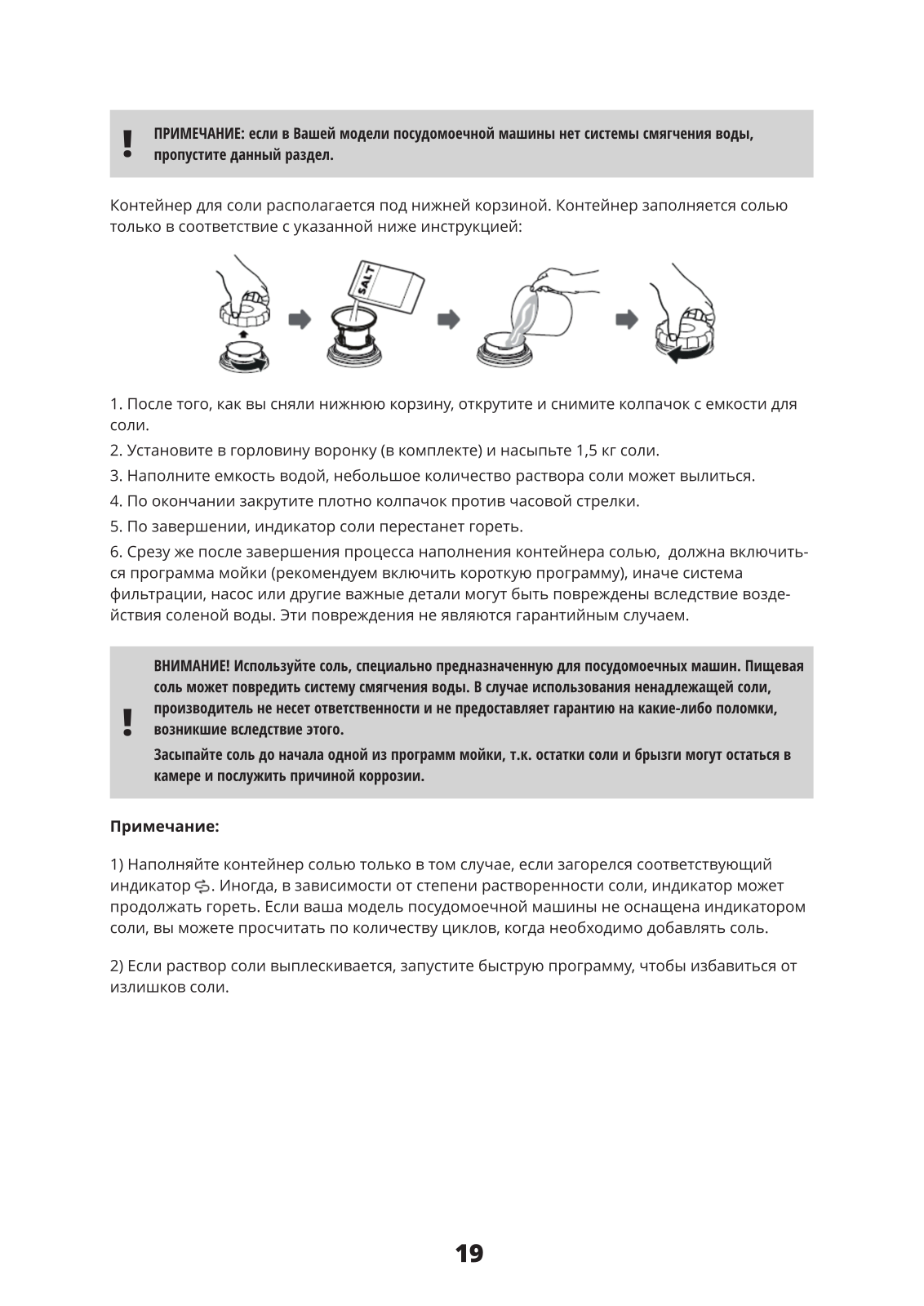 !
ПРИМЕЧАНИЕ: если в Вашей модели посудомоечной машины нет системы смягчения воды, пропустите данный раздел.

Контейнер для соли располагается под нижней корзиной. Контейнер заполняется солью только в соответствие с указанной ниже инструкцией:

SALT

1. После того, как вы сняли нижнюю корзину, открутите и снимите колпачок с емкости для соли.

2. Установите в горловину воронку (в комплекте) и насыпьте 1,5 кг соли.

3. Наполните емкость водой, небольшое количество раствора соли может вылиться.

4. По окончании закрутите плотно колпачок против часовой стрелки.

5. По завершении, индикатор соли перестанет гореть.

6. Срезу же после завершения процесса наполнения контейнера солью, должна включиться программа мойки (рекомендуем включить короткую программу), иначе система фильтрации, насос или другие важные детали могут быть повреждены вследствие воздействия соленой воды. Эти повреждения не являются гарантийным случаем.

!
ВНИМАНИЕ! Используйте соль, специально предназначенную для посудомоечных машин. Пищевая соль может повредить систему смягчения воды. В случае использования ненадлежащей соли, производитель не несет ответственности и не предоставляет гарантию на какие-либо поломки, возникшие вследствие этого.

Засыпайте соль до начала одной из программ мойки, т.к. остатки соли и брызги могут остаться в камере и послужить причиной коррозии.

Примечание:

1) Наполняйте контейнер солью только в том случае, если загорелся соответствующий индикатор. Иногда, в зависимости от степени растворенности соли, индикатор может продолжать гореть. Если ваша модель посудомоечной машины не оснащена индикатором соли, вы можете просчитать по количеству циклов, когда необходимо добавлять соль.

2) Если раствор соли выплескивается, запустите быструю программу, чтобы избавиться от излишков соли.

19